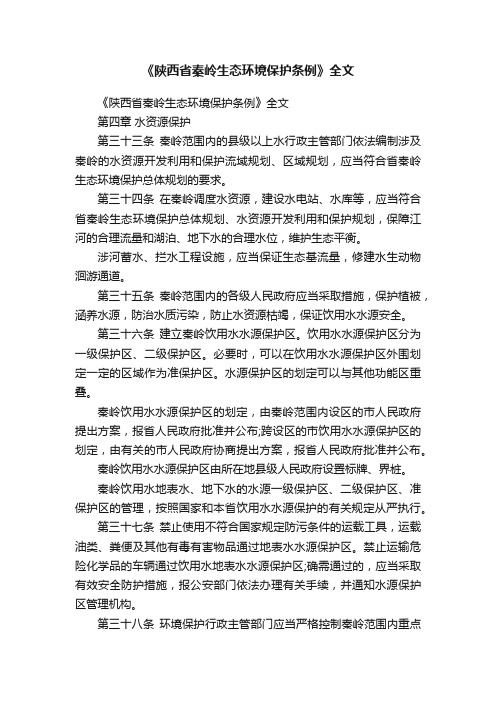 《陕西省秦岭生态环境保护条例》全文

《陕西省秦岭生态环境保护条例》全文

第四章 水资源保护

第三十三条 秦岭范围内的县级以上水行政主管部门依法编制涉及秦岭的水资源开发利用和保护流域规划、区域规划，应当符合省秦岭生态环境保护总体规划的要求。

第三十四条 在秦岭调度水资源，建设水电站、水库等，应当符合省秦岭生态环境保护总体规划、水资源开发利用和保护规划，保障江河的合理流量和湖泊、地下水的合理水位，维护生态平衡。

涉河蓄水、拦水工程设施，应当保证生态基流量，修建水生动物洄游通道。

第三十五条 秦岭范围内的各级人民政府应当采取措施，保护植被，涵养水源，防治水质污染，防止水资源枯竭，保证饮用水水源安全。

第三十六条 建立秦岭饮用水水源保护区。饮用水水源保护区分为一级保护区、二级保护区。必要时，可以在饮用水水源保护区外围划定一定的区域作为准保护区。水源保护区的划定可以与其他功能区重叠。

秦岭饮用水水源保护区的划定，由秦岭范围内设区的市人民政府提出方案，报省人民政府批准并公布;跨设区的市饮用水水源保护区的划定，由有关的市人民政府协商提出方案，报省人民政府批准并公布。

秦岭饮用水水源保护区由所在地县级人民政府设置标牌、界桩。

秦岭饮用水地表水、地下水的水源一级保护区、二级保护区、准保护区的管理，按照国家和本省饮用水水源保护的有关规定从严执行。

第三十七条 禁止使用不符合国家规定防污条件的运载工具，运载油类、粪便及其他有毒有害物品通过地表水水源保护区。禁止运输危险化学品的车辆通过饮用水地表水水源保护区;确需通过的，应当采取有效安全防护措施，报公安部门依法办理有关手续，并通知水源保护区管理机构。

第三十八条 环境保护行政主管部门应当严格控制秦岭范围内重点